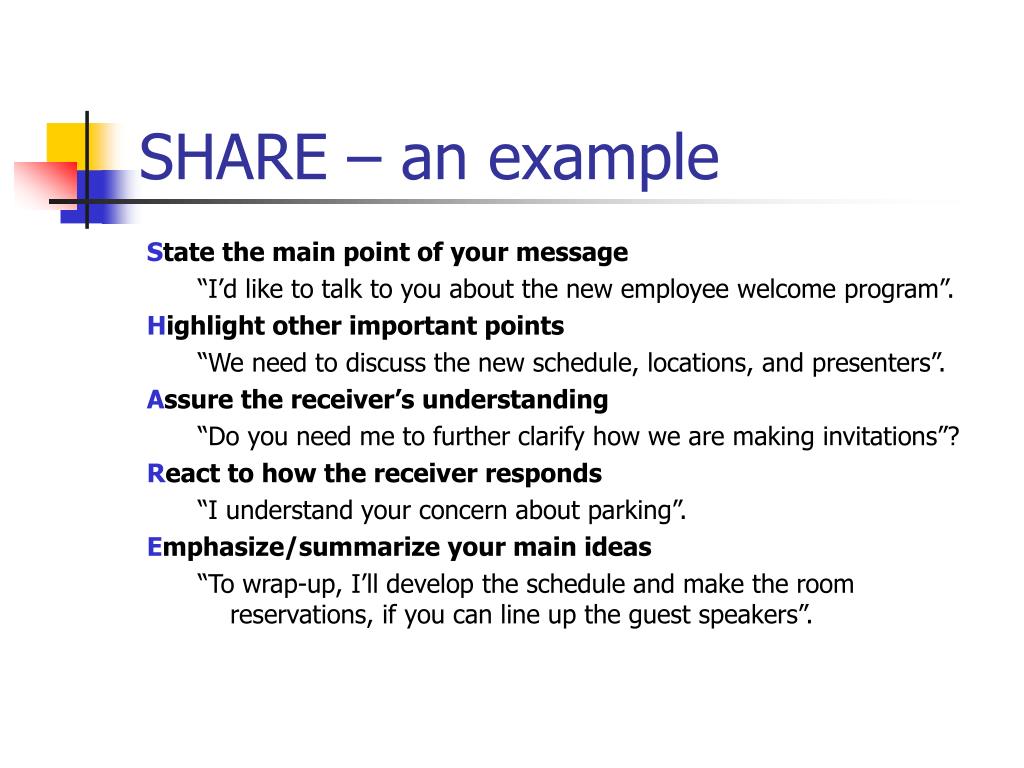 SHARE – an example

State the main point of your message

“I’d like to talk to you about the new employee welcome program”.

Highlight other important points

“We need to discuss the new schedule, locations, and presenters”.

Assure the receiver’s understanding

“Do you need me to further clarify how we are making invitations”?

React to how the receiver responds

“I understand your concern about parking”.

Emphasize/summarize your main ideas

“To wrap-up, I’ll develop the schedule and make the room reservations, if you can line up the guest speakers”.